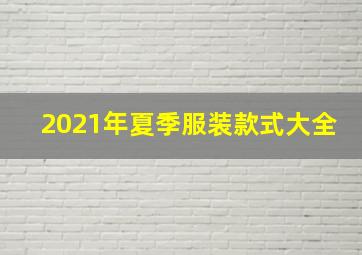 2021年夏季服装款式大全